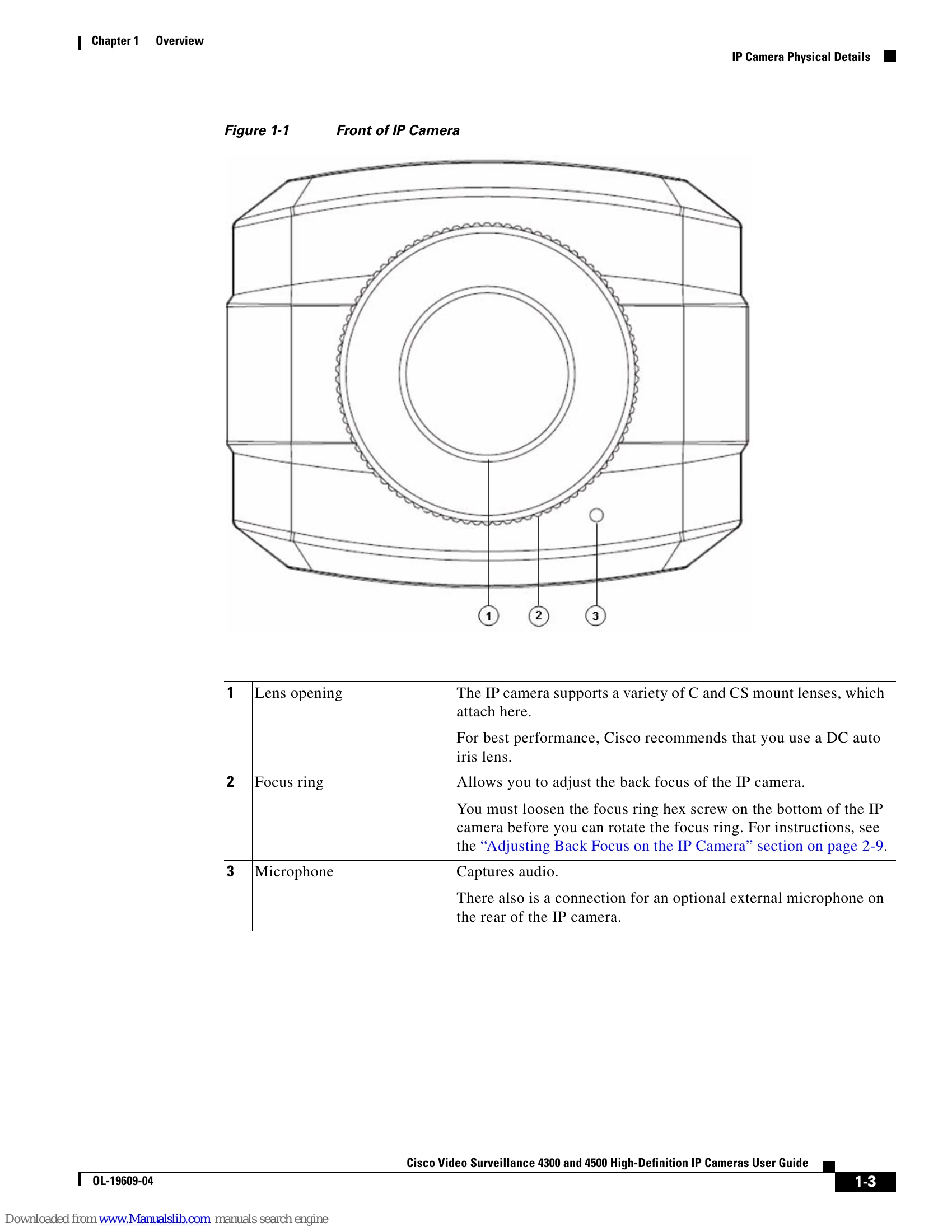 Chapter 1 Overview

IP Camera Physical Details

Figure 1-1 Front of IP Camera

1

2

3

| 1 | Lens opening | The IP camera supports a variety of C and CS mount lenses, which attach here. For best performance, Cisco recommends that you use a DC auto iris lens. |
|---|---|---|
| 2 | Focus ring | Allows you to adjust the back focus of the IP camera. You must loosen the focus ring hex screw on the bottom of the IP camera before you can rotate the focus ring. For instructions, see the "Adjusting Back Focus on the IP Camera" section on page 2-9. |
| 3 | Microphone | Captures audio. There also is a connection for an optional external microphone on the rear of the IP camera. |

Cisco Video Surveillance 4300 and 4500 High-Definition IP Cameras User Guide

OL-19609-04

1-3

Downloaded from www.Manualslib.com manuals search engine